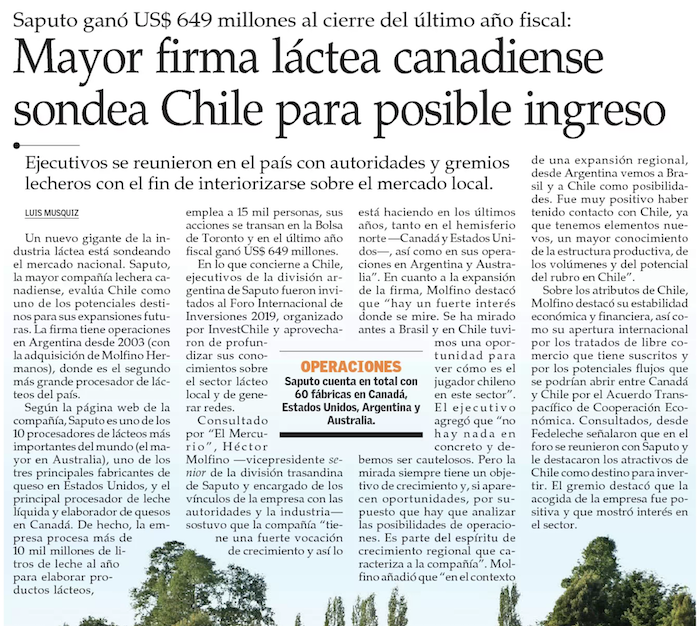 Saputo ganó US$ 649 millones al cierre del último año fiscal:

Mayor firma láctea canadiense sondea Chile para posible ingreso

Ejecutivos se reunieron en el país con autoridades y gremios lecheros con el fin de interiorizarse sobre el mercado local.

LUIS MUSQUIZ

Un nuevo gigante de la industria láctea está sondeando el mercado nacional. Saputo, la mayor compañía lechera canadiense, evalúa Chile como uno de los potenciales destinos para sus expansiones futuras. La firma tiene operaciones en Argentina desde 2003 (con la adquisición de Molfino Hermanos), donde es el segundo más grande procesador de lácteos del país.

Según la página web de la compañía, Saputo es uno de los 10 procesadores de lácteos más importantes del mundo (el mayor en Australia), uno de los tres principales fabricantes de queso en Estados Unidos, y el principal procesador de leche líquida y elaborador de quesos en Canadá. De hecho, la empresa procesa más de 10 mil millones de litros de leche al año para elaborar productos lácteos, emplea a 15 mil personas, sus acciones se transan en la Bolsa de Toronto y en el último año fiscal ganó US$ 649 millones.

En lo que concierne a Chile, ejecutivos de la división argentina de Saputo fueron invitados al Foro Internacional de Inversiones 2019, organizado por InvestChile y aprovecharon de profundizar sus conocimientos sobre el sector lácteo local y de generar redes.

Consultado por "El Mercurio", Héctor Molfino —vicepresidente senior de la división trasandina de Saputo y encargado de los vínculos de la empresa con las autoridades y la industria— sostuvo que la compañía "tiene una fuerte vocación de crecimiento y así lo está haciendo en los últimos años, tanto en el hemisferio norte —Canadá y Estados Unidos—, así como en sus operaciones en Argentina y Australia". En cuanto a la expansión de la firma, Molfino destacó que "hay un fuerte interés donde se mire. Se ha mirado antes a Brasil y en Chile tuvimos una oportunidad para ver cómo es el jugador chileno en este sector".

El ejecutivo agregó que "no hay nada en concreto y debemos ser cautelosos. Pero la mirada siempre tiene un objetivo de crecimiento y, si aparecen oportunidades, por supuesto que hay que analizar las posibilidades de operaciones. Es parte del espíritu de crecimiento regional que caracteriza a la compañía". Molfino añadió que "en el contexto de una expansión regional, desde Argentina vemos a Brasil y a Chile como posibilidades. Fue muy positivo haber tenido contacto con Chile, ya que tenemos elementos nuevos, un mayor conocimiento de la estructura productiva, de los volúmenes y del potencial del rubro en Chile".

Sobre los atributos de Chile, Molfino destacó su estabilidad económica y financiera, así como su apertura internacional por los tratados de libre comercio que tiene suscritos y por los potenciales flujos que se podrían abrir entre Canadá y Chile por el Acuerdo Transpacífico de Cooperación Económica. Consultados, desde Fedeleche señalaron que en el foro se reunieron con Saputo y le destacaron los atractivos de Chile como destino para invertir. El gremio destacó que la acogida de la empresa fue positiva y que mostró interés en el sector.

OPERACIONES
Saputo cuenta en total con 60 fábricas en Canadá, Estados Unidos, Argentina y Australia.